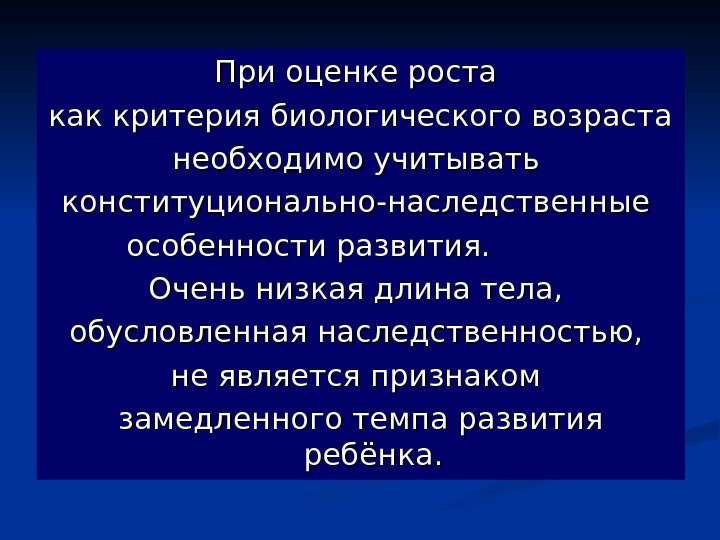 При оценке роста как критерия биологического возраста необходимо учитывать конституционально-наследственные особенности развития.

Очень низкая длина тела, обусловленная наследственностью, не является признаком замедленного темпа развития ребёнка.